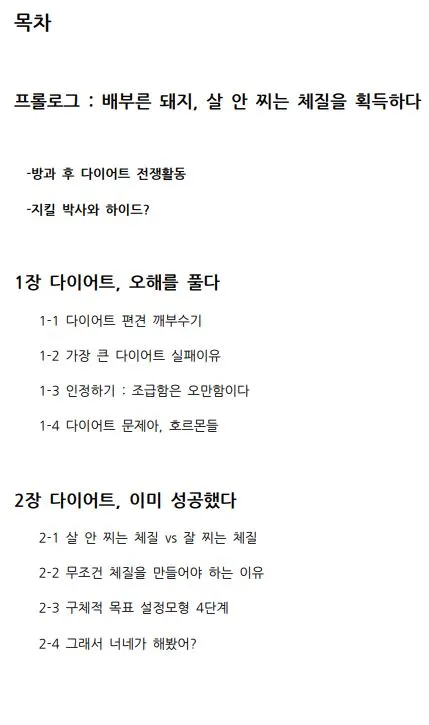 목차

프롤로그 : 배부른 돼지, 살 안 찌는 체질을 획득하다

-방과 후 다이어트 전쟁활동

-지킬 박사와 하이드?

1장 다이어트, 오해를 풀다

1-1 다이어트 편견 깨부수기

1-2 가장 큰 다이어트 실패이유

1-3 인정하기 : 조급함은 오만함이다

1-4 다이어트 문제아, 호르몬들

2장 다이어트, 이미 성공했다

2-1 살 안 찌는 체질 vs 잘 찌는 체질

2-2 무조건 체질을 만들어야 하는 이유

2-3 구체적 목표 설정모형 4단계

2-4 그래서 너네가 해봤어?